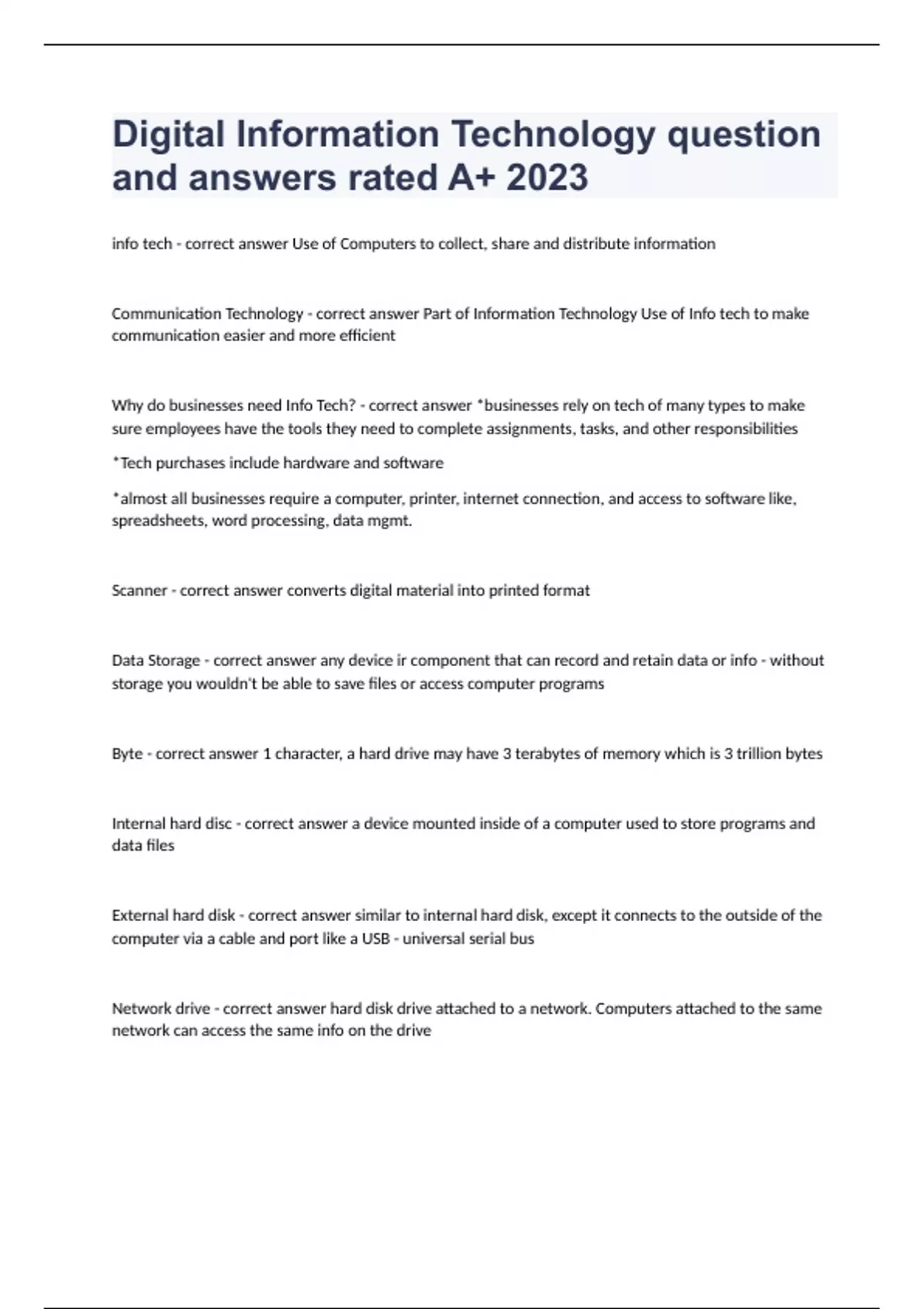 Digital Information Technology question and answers rated A+ 2023

info tech - correct answer Use of Computers to collect, share and distribute information

Communication Technology - correct answer Part of Information Technology Use of Info tech to make communication easier and more efficient

Why do businesses need Info Tech? - correct answer *businesses rely on tech of many types to make sure employees have the tools they need to complete assignments, tasks, and other responsibilities

*Tech purchases include hardware and software

*almost all businesses require a computer, printer, internet connection, and access to software like, spreadsheets, word processing, data mgmt.

Scanner - correct answer converts digital material into printed format

Data Storage - correct answer any device ir component that can record and retain data or info - without storage you wouldn't be able to save files or access computer programs

Byte - correct answer 1 character, a hard drive may have 3 terabytes of memory which is 3 trillion bytes

Internal hard disc - correct answer a device mounted inside of a computer used to store programs and data files

External hard disk - correct answer similar to internal hard disk, except it connects to the outside of the computer via a cable and port like a USB - universal serial bus

Network drive - correct answer hard disk drive attached to a network. Computers attached to the same network can access the same info on the drive